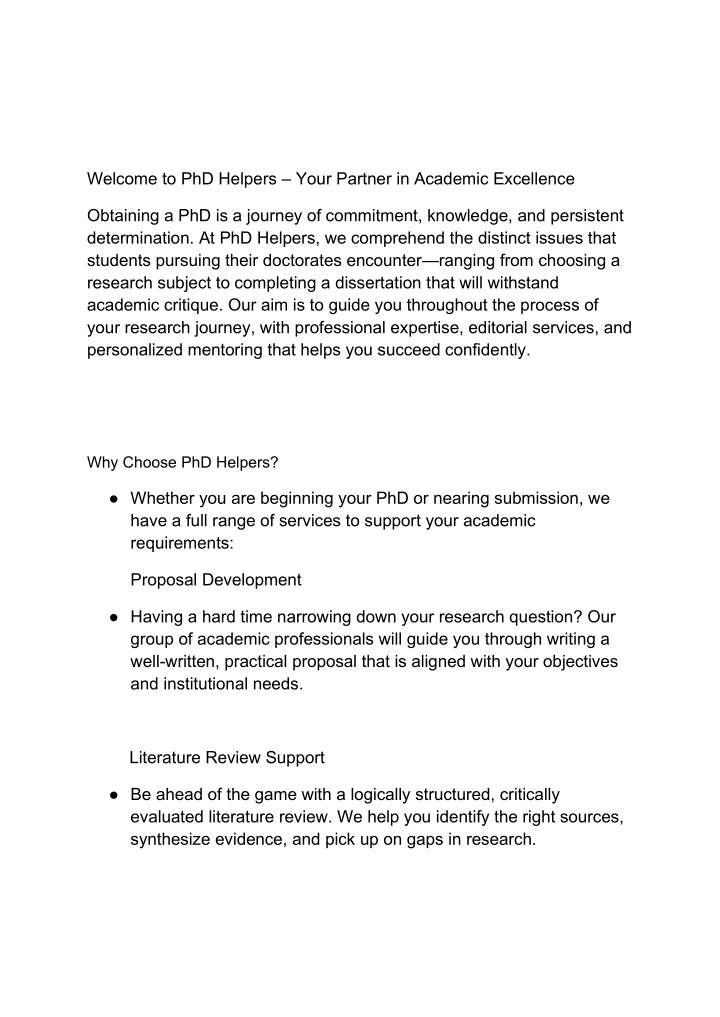 Welcome to PhD Helpers – Your Partner in Academic Excellence

Obtaining a PhD is a journey of commitment, knowledge, and persistent determination. At PhD Helpers, we comprehend the distinct issues that students pursuing their doctorates encounter—ranging from choosing a research subject to completing a dissertation that will withstand academic critique. Our aim is to guide you throughout the process of your research journey, with professional expertise, editorial services, and personalized mentoring that helps you succeed confidently.

Why Choose PhD Helpers?

● Whether you are beginning your PhD or nearing submission, we have a full range of services to support your academic requirements:

Proposal Development

● Having a hard time narrowing down your research question? Our group of academic professionals will guide you through writing a well-written, practical proposal that is aligned with your objectives and institutional needs.

Literature Review Support

● Be ahead of the game with a logically structured, critically evaluated literature review. We help you identify the right sources, synthesize evidence, and pick up on gaps in research.